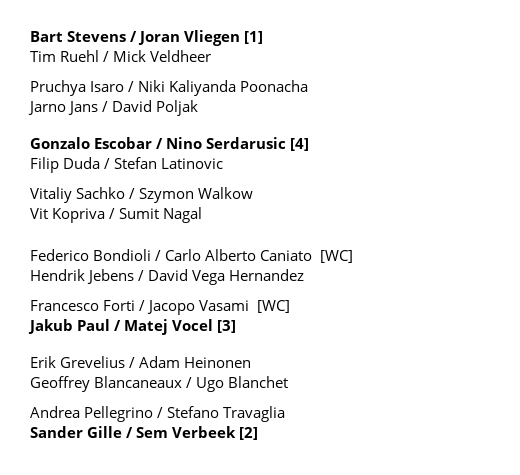 Bart Stevens / Joran Vliegen [1]
Tim Ruehl / Mick Veldheer

Pruchya Isaro / Niki Kaliyanda Poonacha
Jarno Jans / David Poljak

Gonzalo Escobar / Nino Serdarusic [4]
Filip Duda / Stefan Latinovic

Vitaliy Sachko / Szymon Walkow
Vit Kopriva / Sumit Nagal

Federico Bondioli / Carlo Alberto Caniato [WC]
Hendrik Jebens / David Vega Hernandez

Francesco Forti / Jacopo Vasami [WC]
Jakub Paul / Matej Vocel [3]

Erik Grevelius / Adam Heinonen
Geoffrey Blancaneaux / Ugo Blanchet

Andrea Pellegrino / Stefano Travaglia
Sander Gille / Sem Verbeek [2]